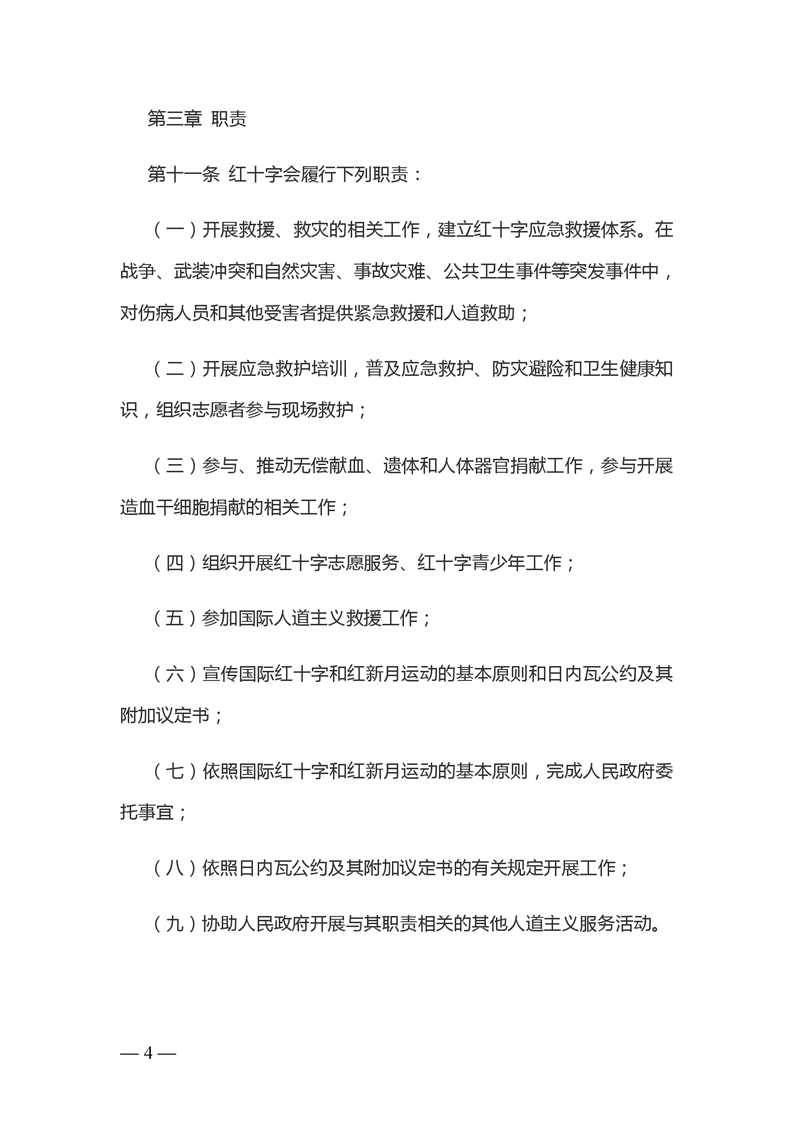 第三章 职责

第十一条 红十字会履行下列职责：

（一）开展救援、救灾的相关工作，建立红十字应急救援体系。在战争、武装冲突和自然灾害、事故灾难、公共卫生事件等突发事件中，对伤病人员和其他受害者提供紧急救援和人道救助；

（二）开展应急救护培训，普及应急救护、防灾避险和卫生健康知识，组织志愿者参与现场救护；

（三）参与、推动无偿献血、遗体和人体器官捐献工作，参与开展造血干细胞捐献的相关工作；

（四）组织开展红十字志愿服务、红十字青少年工作；

（五）参加国际人道主义救援工作；

（六）宣传国际红十字和红新月运动的基本原则和日内瓦公约及其附加议定书；

（七）依照国际红十字和红新月运动的基本原则，完成人民政府委托事宜；

（八）依照日内瓦公约及其附加议定书的有关规定开展工作；

（九）协助人民政府开展与其职责相关的其他人道主义服务活动。

— 4 —